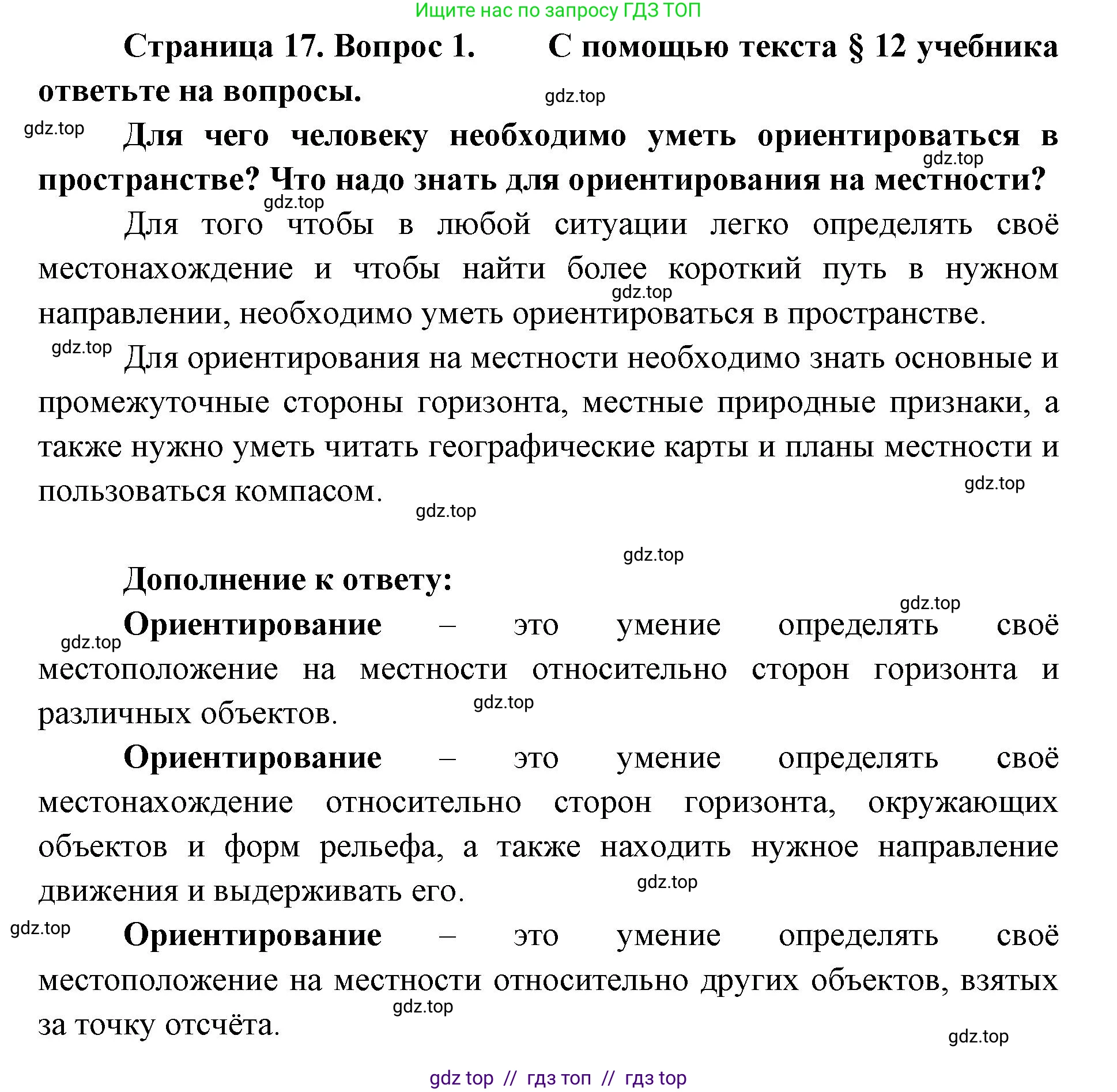 Ищите нас по запросу ГДЗ ТОП

Страница 17. Вопрос 1. С помощью текста § 12 учебника ответьте на вопросы.

gdz.top

gdz.top

Для чего человеку необходимо уметь ориентироваться в пространстве? Что надо знать для ориентирования на местности?

gdz.top

gdz.top

Для того чтобы в любой ситуации легко определять своё местонахождение и чтобы найти более короткий путь в нужном направлении, необходимо уметь ориентироваться в пространстве.

gdz.top

gdz.top

Для ориентирования на местности необходимо знать основные и промежуточные стороны горизонта, местные природные признаки, а также нужно уметь читать географические карты и планы местности и пользоваться компасом.

gdz.top

gdz.top

gdz.top

Дополнение к ответу:

gdz.top

gdz.top

Ориентирование – это умение определять своё местоположение на местности относительно сторон горизонта и различных объектов.

gdz.top

Ориентирование – это умение определять своё местонахождение относительно сторон горизонта, окружающих объектов и форм рельефа, а также находить нужное направление движения и выдерживать его.

gdz.top

gdz.top

Ориентирование – это умение определять своё местоположение на местности относительно других объектов, взятых за точку отсчёта.

gdz.top

gdz.top

gdz top // гдз топ // гдз top